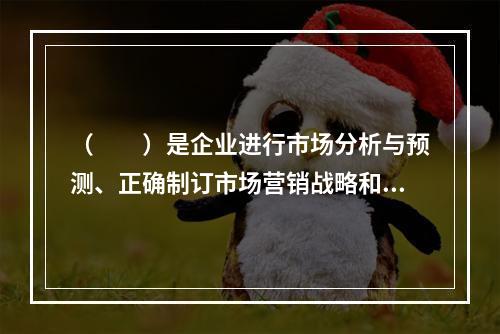 （　　）是企业进行市场分析与预测、正确制订市场营销战略和...